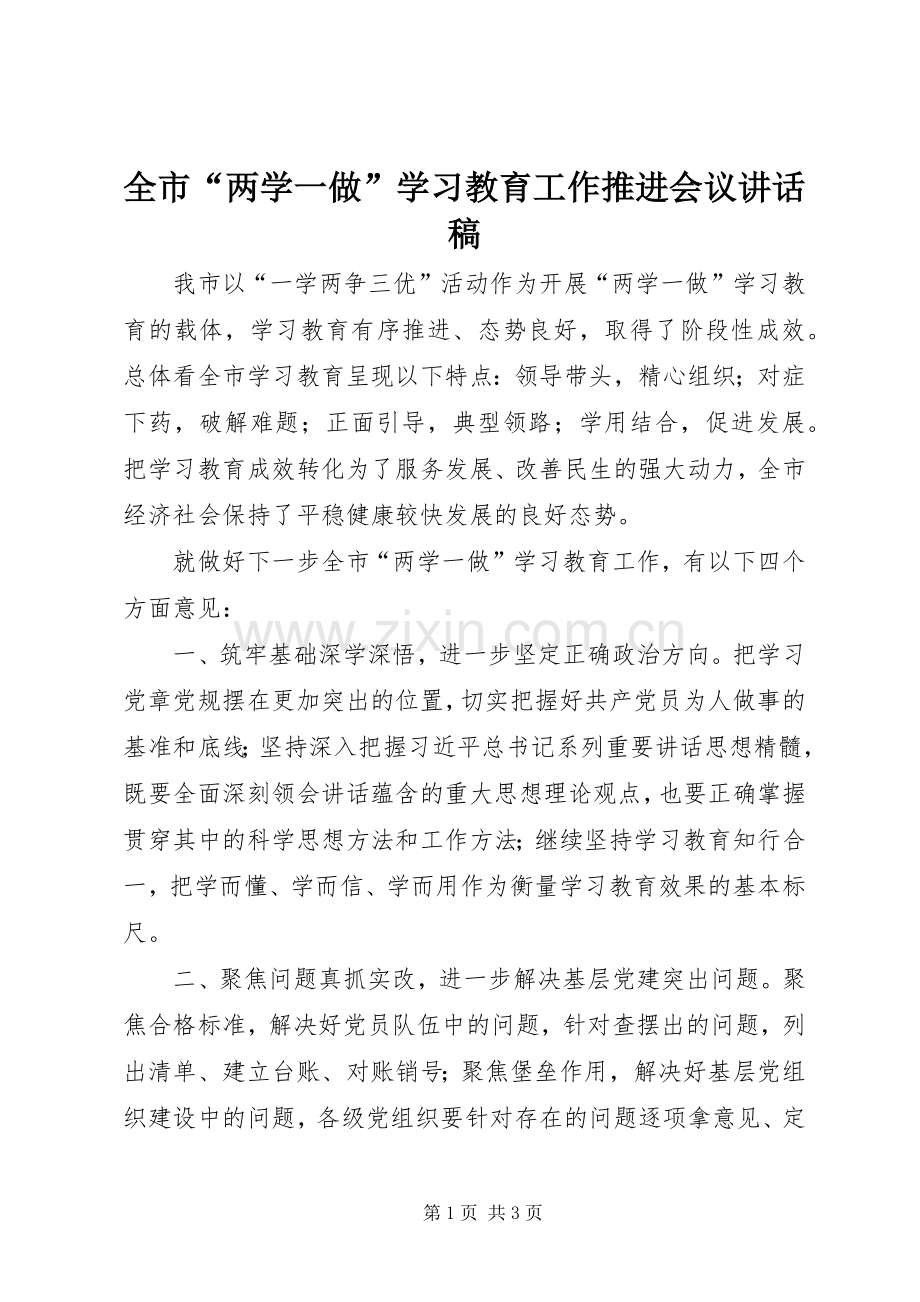 全市“两学一做”学习教育工作推进会议讲话稿

我市以“一学两争三优”活动作为开展“两学一做”学习教育的载体，学习教育有序推进、态势良好，取得了阶段性成效。总体看全市学习教育呈现以下特点：领导带头，精心组织；对症下药，破解难题；正面引导，典型领路；学用结合，促进发展。把学习教育成效转化为了服务发展、改善民生的强大动力，全市经济社会保持了平稳健康较快发展的良好态势。

就做好下一步全市“两学一做”学习教育工作，有以下四个方面意见：

一、筑牢基础深学深悟，进一步坚定正确政治方向。把学习党章党规摆在更加突出的位置，切实把握好共产党员为人做事的基准和底线；坚持深入把握习近平总书记系列重要讲话思想精髓，既要全面深刻领会讲话蕴含的重大思想理论观点，也要正确掌握贯穿其中的科学思想方法和工作方法；继续坚持学习教育知行合一，把学而懂、学而信、学而用作为衡量学习教育效果的基本标尺。

二、聚焦问题真抓实改，进一步解决基层党建突出问题。聚焦合格标准，解决好党员队伍中的问题，针对查摆出的问题，列出清单、建立台账、对账销号；聚焦堡垒作用，解决好基层党组织建设中的问题，各级党组织要针对存在的问题逐项拿意见、定

第1页 共3页

www.zixin.com.cn